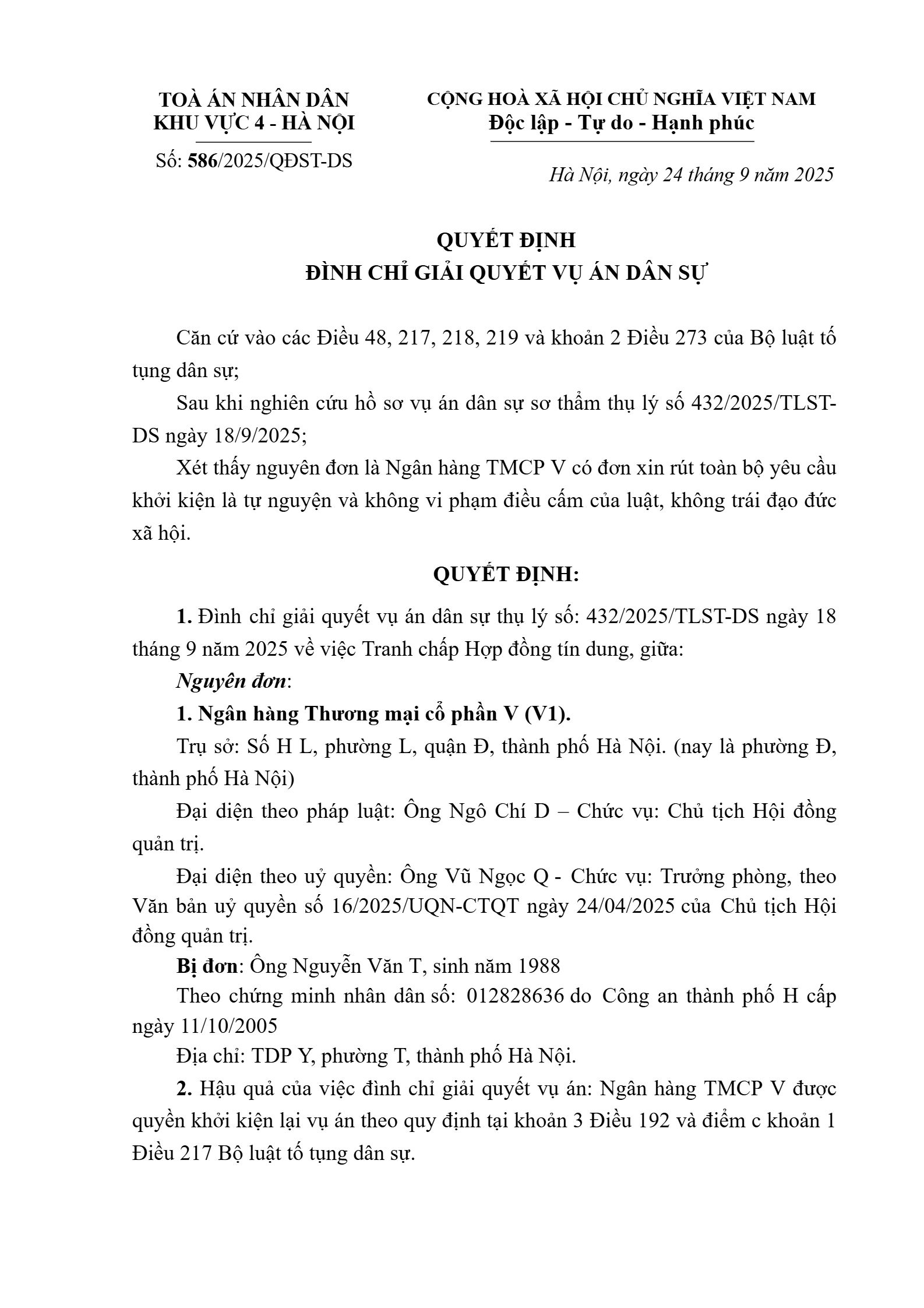 TOÀ ÁN NHÂN DÂN
KHU VỰC 4 - HÀ NỘI

Số: 586/2025/QĐST-DS

CỘNG HOÀ XÃ HỘI CHỦ NGHĨA VIỆT NAM
Độc lập - Tự do - Hạnh phúc

Hà Nội, ngày 24 tháng 9 năm 2025

QUYẾT ĐỊNH
ĐÌNH CHỈ GIẢI QUYẾT VỤ ÁN DÂN SỰ

Căn cứ vào các Điều 48, 217, 218, 219 và khoản 2 Điều 273 của Bộ luật tố tụng dân sự;

Sau khi nghiên cứu hồ sơ vụ án dân sự sơ thẩm thụ lý số 432/2025/TLST-DS ngày 18/9/2025;

Xét thấy nguyên đơn là Ngân hàng TMCP V có đơn xin rút toàn bộ yêu cầu khởi kiện là tự nguyện và không vi phạm điều cấm của luật, không trái đạo đức xã hội.

QUYẾT ĐỊNH:

1. Đình chỉ giải quyết vụ án dân sự thụ lý số: 432/2025/TLST-DS ngày 18 tháng 9 năm 2025 về việc Tranh chấp Hợp đồng tín dung, giữa:

Nguyên đơn:

1. Ngân hàng Thương mại cổ phần V (V1).

Trụ sở: Số H L, phường L, quận Đ, thành phố Hà Nội. (nay là phường Đ, thành phố Hà Nội)

Đại diện theo pháp luật: Ông Ngô Chí D – Chức vụ: Chủ tịch Hội đồng quản trị.

Đại diện theo uỷ quyền: Ông Vũ Ngọc Q - Chức vụ: Trưởng phòng, theo Văn bản uỷ quyền số 16/2025/UQN-CTQT ngày 24/04/2025 của Chủ tịch Hội đồng quản trị.

Bị đơn: Ông Nguyễn Văn T, sinh năm 1988

Theo chứng minh nhân dân số: 012828636 do Công an thành phố H cấp ngày 11/10/2005

Địa chỉ: TDP Y, phường T, thành phố Hà Nội.

2. Hậu quả của việc đình chỉ giải quyết vụ án: Ngân hàng TMCP V được quyền khởi kiện lại vụ án theo quy định tại khoản 3 Điều 192 và điểm c khoản 1 Điều 217 Bộ luật tố tụng dân sự.